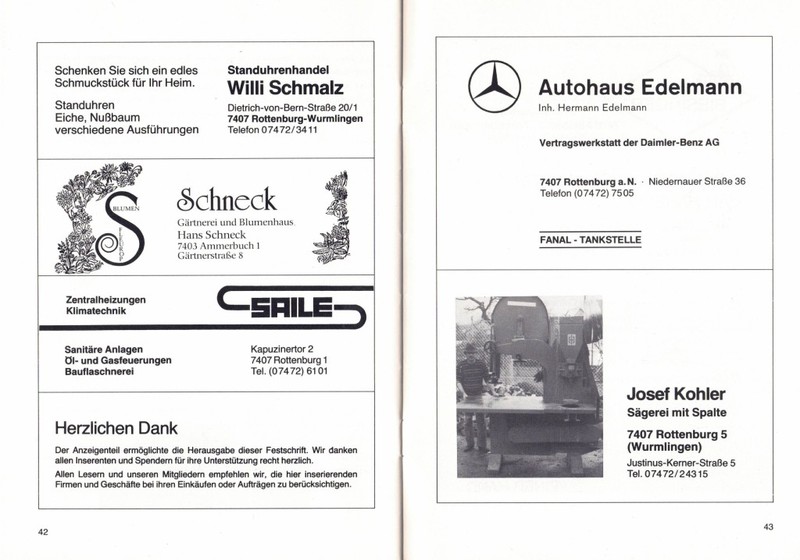 Schenken Sie sich ein edles Schmuckstück für Ihr Heim.

Standuhren
Eiche, Nußbaum
verschiedene Ausführungen

Standuhrenhandel
Willi Schmalz
Dietrich-von-Bern-Straße 20/1
7407 Rottenburg-Wurmlingen
Telefon 07472/3411

BLUMEN S FLEUROP

Schneck
Gärtnerei und Blumenhaus
Hans Schneck
7403 Ammerbuch 1
Gärtnerstraße 8

Zentralheizungen
Klimatechnik

SAILE

Sanitäre Anlagen
Öl- und Gasfeuerungen
Bauflaschnerei

Kapuzinertor 2
7407 Rottenburg 1
Tel. (07472) 6101

Herzlichen Dank

Der Anzeigenteil ermöglichte die Herausgabe dieser Festschrift. Wir danken allen Inserenten und Spendern für ihre Unterstützung recht herzlich.

Allen Lesern und unseren Mitgliedern empfehlen wir, die hier inserierenden Firmen und Geschäfte bei ihren Einkäufen oder Aufträgen zu berücksichtigen.

42

Autohaus Edelmann
Inh. Hermann Edelmann

Vertragswerkstatt der Daimler-Benz AG

7407 Rottenburg a.N. · Niedernauer Straße 36
Telefon (07472) 7505

FANAL - TANKSTELLE

Josef Kohler
Sägerei mit Spalte

7407 Rottenburg 5
(Wurmlingen)

Justinus-Kerner-Straße 5
Tel. 07472/24315

43